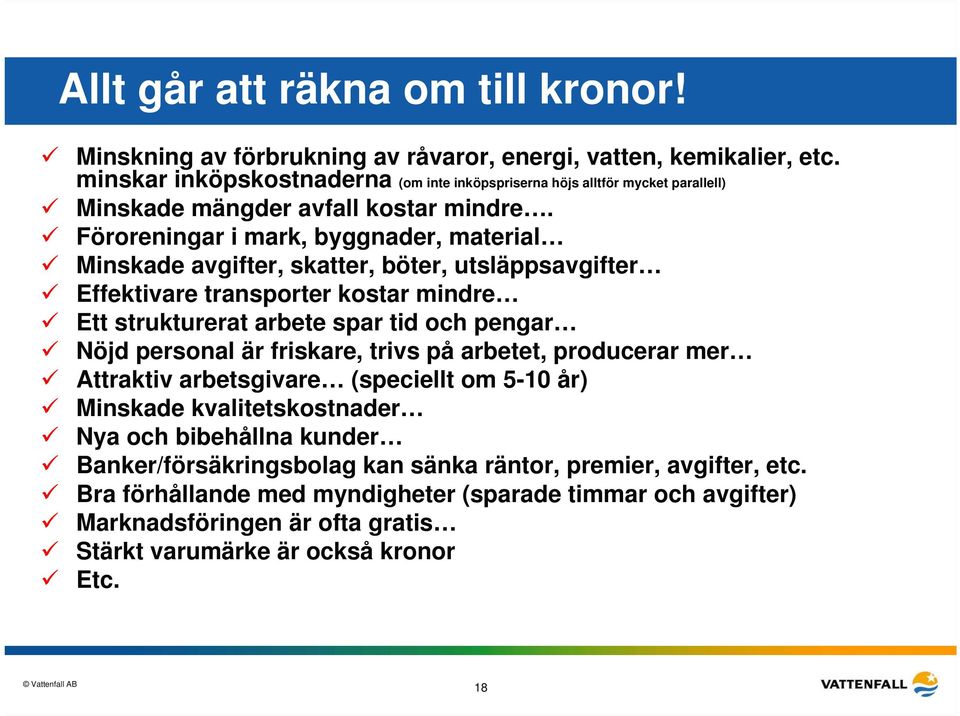 Allt går att räkna om till kronor!

✓ Minskning av förbrukning av råvaror, energi, vatten, kemikalier, etc. minskar inköpskostnaderna (om inte inköpspriserna höjs alltför mycket parallell)
✓ Minskade mängder avfall kostar mindre….
✓ Föroreningar i mark, byggnader, material…
✓ Minskade avgifter, skatter, böter, utsläppsavgifter…
✓ Effektivare transporter kostar mindre…
✓ Ett strukturerat arbete spar tid och pengar…
✓ Nöjd personal är friskare, trivs på arbetet, producerar mer…
✓ Attraktiv arbetsgivare… (speciellt om 5-10 år)
✓ Minskade kvalitetskostnader…
✓ Nya och bibehållna kunder…
✓ Banker/försäkringsbolag kan sänka räntor, premier, avgifter, etc.
✓ Bra förhållande med myndigheter (sparade timmar och avgifter)
✓ Marknadsföringen är ofta gratis…
✓ Stärkt varumärke är också kronor
✓ Etc.

© Vattenfall AB

18

VATTENFALL